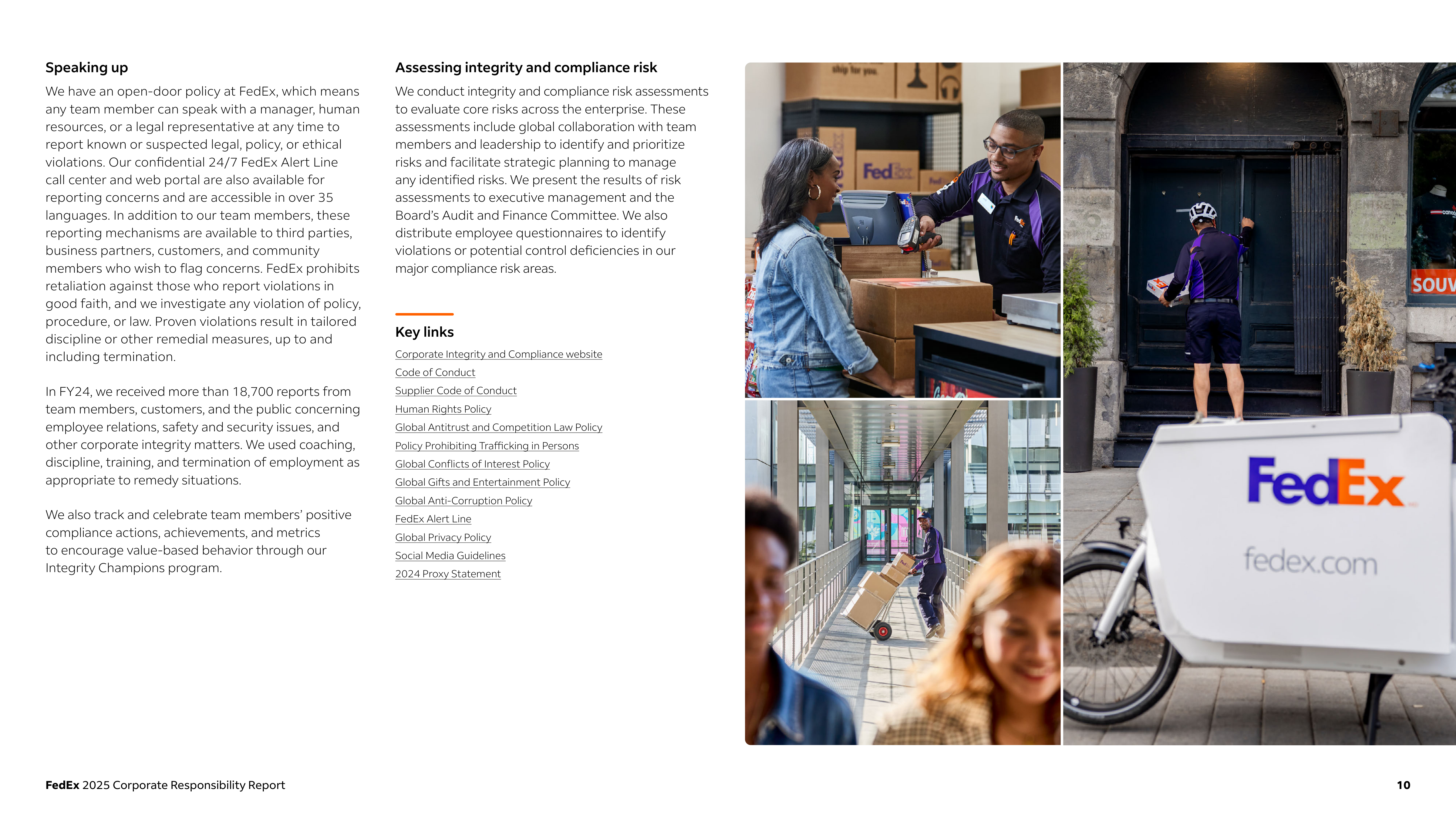 Speaking up

We have an open-door policy at FedEx, which means any team member can speak with a manager, human resources, or a legal representative at any time to report known or suspected legal, policy, or ethical violations. Our confidential 24/7 FedEx Alert Line call center and web portal are also available for reporting concerns and are accessible in over 35 languages. In addition to our team members, these reporting mechanisms are available to third parties, business partners, customers, and community members who wish to flag concerns. FedEx prohibits retaliation against those who report violations in good faith, and we investigate any violation of policy, procedure, or law. Proven violations result in tailored discipline or other remedial measures, up to and including termination.

In FY24, we received more than 18,700 reports from team members, customers, and the public concerning employee relations, safety and security issues, and other corporate integrity matters. We used coaching, discipline, training, and termination of employment as appropriate to remedy situations.

We also track and celebrate team members' positive compliance actions, achievements, and metrics to encourage value-based behavior through our Integrity Champions program.

Assessing integrity and compliance risk

We conduct integrity and compliance risk assessments to evaluate core risks across the enterprise. These assessments include global collaboration with team members and leadership to identify and prioritize risks and facilitate strategic planning to manage any identified risks. We present the results of risk assessments to executive management and the Board's Audit and Finance Committee. We also distribute employee questionnaires to identify violations or potential control deficiencies in our major compliance risk areas.

Key links

Corporate Integrity and Compliance website
Code of Conduct
Supplier Code of Conduct
Human Rights Policy
Global Antitrust and Competition Law Policy
Policy Prohibiting Trafficking in Persons
Global Conflicts of Interest Policy
Global Gifts and Entertainment Policy
Global Anti-Corruption Policy
FedEx Alert Line
Global Privacy Policy
Social Media Guidelines
2024 Proxy Statement

ship for you.
FedEx
SOUV
FedEx
fedex.com

FedEx 2025 Corporate Responsibility Report

10